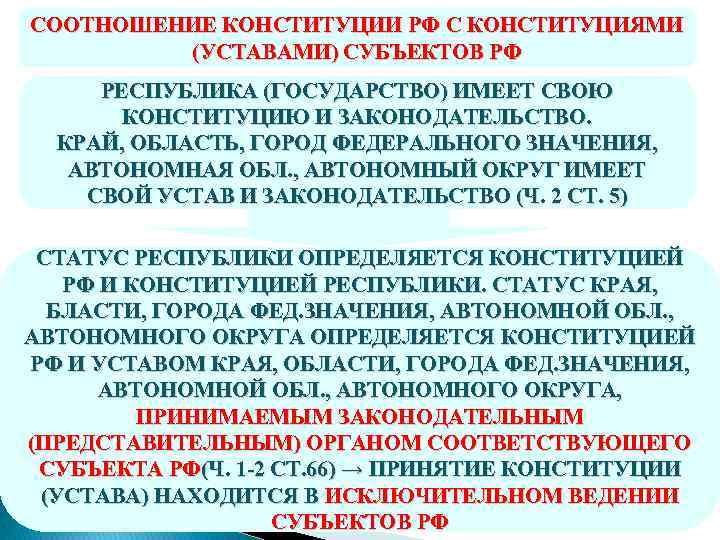 СООТНОШЕНИЕ КОНСТИТУЦИИ РФ С КОНСТИТУЦИЯМИ (УСТАВАМИ) СУБЪЕКТОВ РФ

РЕСПУБЛИКА (ГОСУДАРСТВО) ИМЕЕТ СВОЮ КОНСТИТУЦИЮ И ЗАКОНОДАТЕЛЬСТВО. КРАЙ, ОБЛАСТЬ, ГОРОД ФЕДЕРАЛЬНОГО ЗНАЧЕНИЯ, АВТОНОМНАЯ ОБЛ., АВТОНОМНЫЙ ОКРУГ ИМЕЕТ СВОЙ УСТАВ И ЗАКОНОДАТЕЛЬСТВО (Ч. 2 СТ. 5)

СТАТУС РЕСПУБЛИКИ ОПРЕДЕЛЯЕТСЯ КОНСТИТУЦИЕЙ РФ И КОНСТИТУЦИЕЙ РЕСПУБЛИКИ. СТАТУС КРАЯ, БЛАСТИ, ГОРОДА ФЕД.ЗНАЧЕНИЯ, АВТОНОМНОЙ ОБЛ., АВТОНОМНОГО ОКРУГА ОПРЕДЕЛЯЕТСЯ КОНСТИТУЦИЕЙ РФ И УСТАВОМ КРАЯ, ОБЛАСТИ, ГОРОДА ФЕД.ЗНАЧЕНИЯ, АВТОНОМНОЙ ОБЛ., АВТОНОМНОГО ОКРУГА, ПРИНИМАЕМЫМ ЗАКОНОДАТЕЛЬНЫМ (ПРЕДСТАВИТЕЛЬНЫМ) ОРГАНОМ СООТВЕТСТВУЮЩЕГО СУБЪЕКТА РФ(Ч. 1-2 СТ.66) → ПРИНЯТИЕ КОНСТИТУЦИИ (УСТАВА) НАХОДИТСЯ В ИСКЛЮЧИТЕЛЬНОМ ВЕДЕНИИ СУБЪЕКТОВ РФ